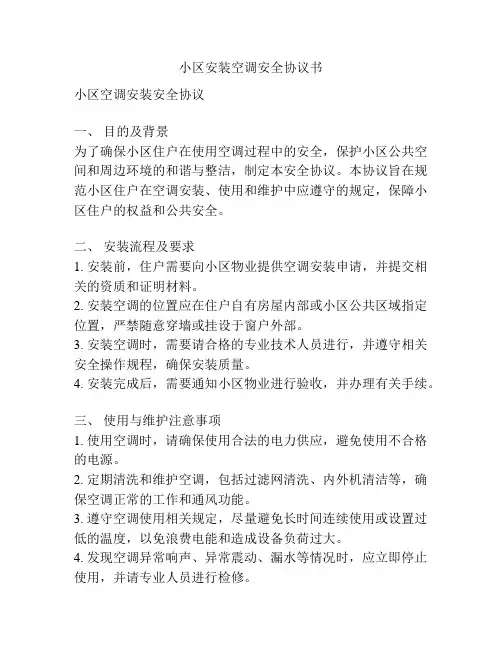 小区安装空调安全协议书

小区空调安装安全协议

一、 目的及背景
为了确保小区住户在使用空调过程中的安全，保护小区公共空间和周边环境的和谐与整洁，制定本安全协议。本协议旨在规范小区住户在空调安装、使用和维护中应遵守的规定，保障小区住户的权益和公共安全。

二、 安装流程及要求
1. 安装前，住户需要向小区物业提供空调安装申请，并提交相关的资质和证明材料。
2. 安装空调的位置应在住户自有房屋内部或小区公共区域指定位置，严禁随意穿墙或挂设于窗户外部。
3. 安装空调时，需要请合格的专业技术人员进行，并遵守相关安全操作规程，确保安装质量。
4. 安装完成后，需要通知小区物业进行验收，并办理有关手续。

三、 使用与维护注意事项
1. 使用空调时，请确保使用合法的电力供应，避免使用不合格的电源。
2. 定期清洗和维护空调，包括过滤网清洗、内外机清洁等，确保空调正常的工作和通风功能。
3. 遵守空调使用相关规定，尽量避免长时间连续使用或设置过低的温度，以免浪费电能和造成设备负荷过大。
4. 发现空调异常响声、异常震动、漏水等情况时，应立即停止使用，并请专业人员进行检修。